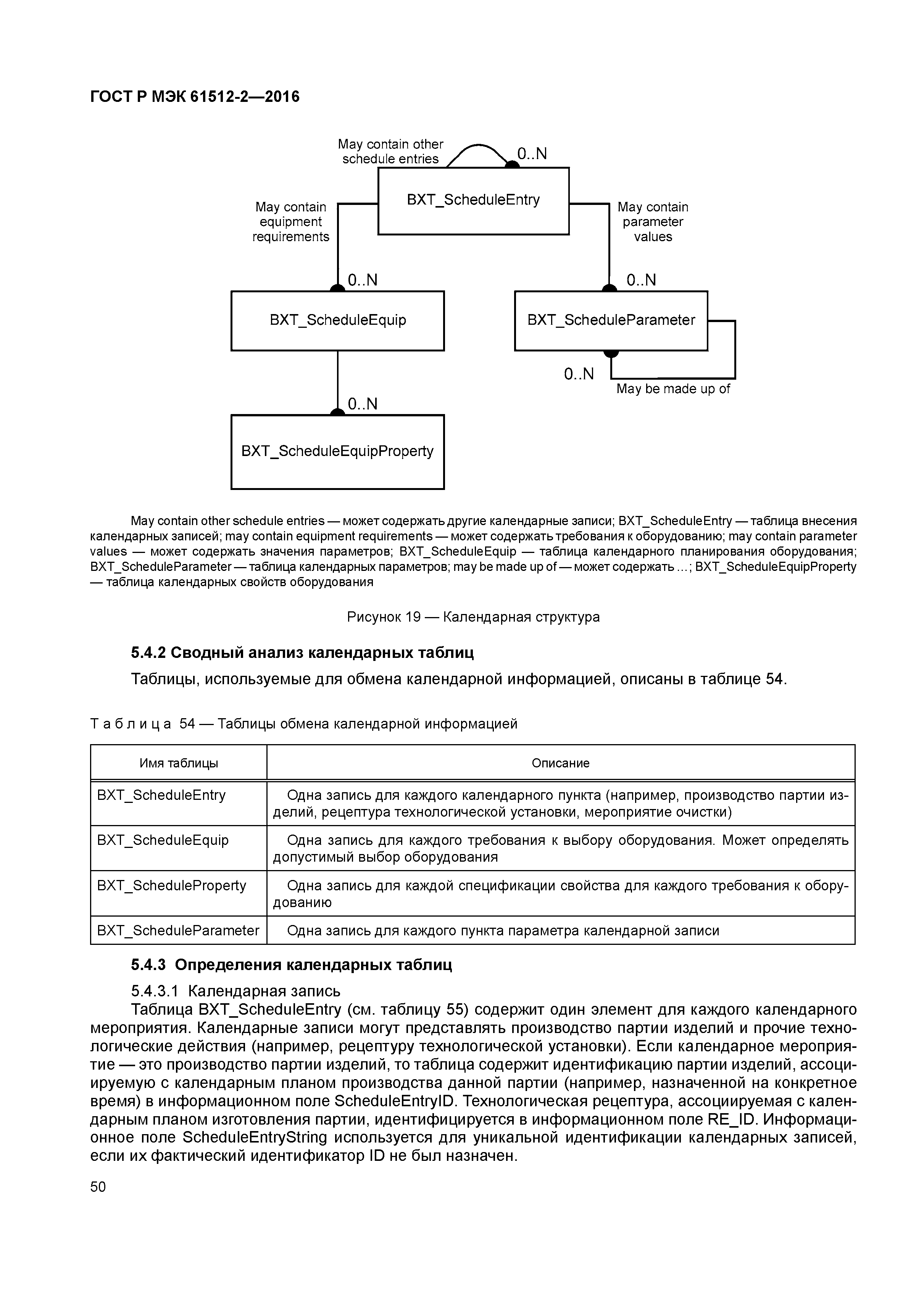 ГОСТ Р МЭК 61512-2—2016

May contain other schedule entries

0..N

BXT_ScheduleEntry

May contain equipment requirements

May contain parameter values

0..N

0..N

BXT_ScheduleEquip

BXT_ScheduleParameter

0..N

May be made up of

0..N

BXT_ScheduleEquipProperty

May contain other schedule entries — может содержать другие календарные записи; BXT_ScheduleEntry — таблица внесения календарных записей; may contain equipment requirements — может содержать требования к оборудованию; may contain parameter values — может содержать значения параметров; BXT_ScheduleEquip — таблица календарного планирования оборудования; BXT_ScheduleParameter — таблица календарных параметров; may be made up of — может содержать ...; BXT_ScheduleEquipProperty — таблица календарных свойств оборудования

Рисунок 19 — Календарная структура

5.4.2 Сводный анализ календарных таблиц

Таблицы, используемые для обмена календарной информацией, описаны в таблице 54.

Таблица 54 — Таблицы обмена календарной информацией

| Имя таблицы | Описание |
|---|---|
| BXT_ScheduleEntry | Одна запись для каждого календарного пункта (например, производство партии изделий, рецептура технологической установки, мероприятие очистки) |
| BXT_ScheduleEquip | Одна запись для каждого требования к выбору оборудования. Может определять допустимый выбор оборудования |
| BXT_ScheduleProperty | Одна запись для каждой спецификации свойства для каждого требования к оборудованию |
| BXT_ScheduleParameter | Одна запись для каждого пункта параметра календарной записи |

5.4.3 Определения календарных таблиц

5.4.3.1 Календарная запись

Таблица BXT_ScheduleEntry (см. таблицу 55) содержит один элемент для каждого календарного мероприятия. Календарные записи могут представлять производство партии изделий и прочие технологические действия (например, рецептуру технологической установки). Если календарное мероприятие — это производство партии изделий, то таблица содержит идентификацию партии изделий, ассоциируемую с календарным планом производства данной партии (например, назначенной на конкретное время) в информационном поле ScheduleEntryID. Технологическая рецептура, ассоциируемая с календарным планом изготовления партии, идентифицируется в информационном поле RE_ID. Информационное поле ScheduleEntryString используется для уникальной идентификации календарных записей, если их фактический идентификатор ID не был назначен.

50